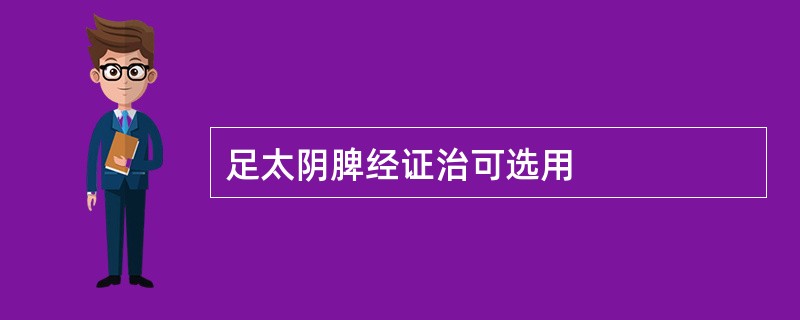 足太阴脾经证治可选用